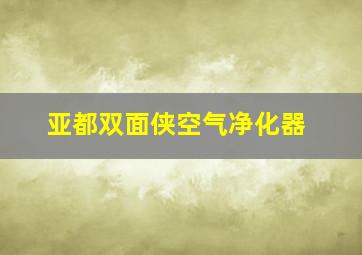 亚都双面侠空气净化器